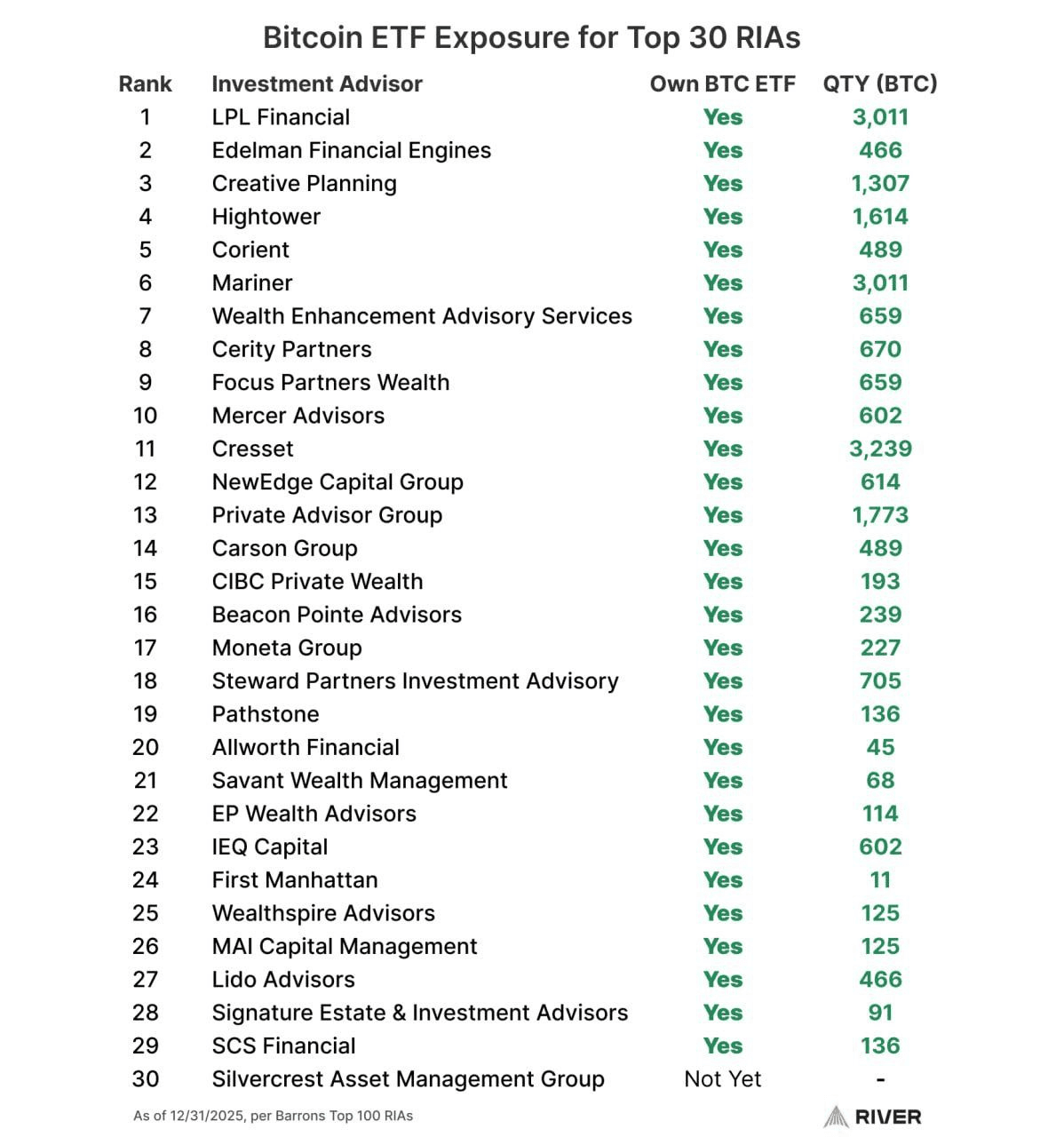 Bitcoin ETF Exposure for Top 30 RIAs

| Rank | Investment Advisor | Own BTC ETF | QTY (BTC) |
|---|---|---|---|
| 1 | LPL Financial | Yes | 3,011 |
| 2 | Edelman Financial Engines | Yes | 466 |
| 3 | Creative Planning | Yes | 1,307 |
| 4 | Hightower | Yes | 1,614 |
| 5 | Corient | Yes | 489 |
| 6 | Mariner | Yes | 3,011 |
| 7 | Wealth Enhancement Advisory Services | Yes | 659 |
| 8 | Cerity Partners | Yes | 670 |
| 9 | Focus Partners Wealth | Yes | 659 |
| 10 | Mercer Advisors | Yes | 602 |
| 11 | Cresset | Yes | 3,239 |
| 12 | NewEdge Capital Group | Yes | 614 |
| 13 | Private Advisor Group | Yes | 1,773 |
| 14 | Carson Group | Yes | 489 |
| 15 | CIBC Private Wealth | Yes | 193 |
| 16 | Beacon Pointe Advisors | Yes | 239 |
| 17 | Moneta Group | Yes | 227 |
| 18 | Steward Partners Investment Advisory | Yes | 705 |
| 19 | Pathstone | Yes | 136 |
| 20 | Allworth Financial | Yes | 45 |
| 21 | Savant Wealth Management | Yes | 68 |
| 22 | EP Wealth Advisors | Yes | 114 |
| 23 | IEQ Capital | Yes | 602 |
| 24 | First Manhattan | Yes | 11 |
| 25 | Wealthspire Advisors | Yes | 125 |
| 26 | MAI Capital Management | Yes | 125 |
| 27 | Lido Advisors | Yes | 466 |
| 28 | Signature Estate & Investment Advisors | Yes | 91 |
| 29 | SCS Financial | Yes | 136 |
| 30 | Silvercrest Asset Management Group | Not Yet | - |

As of 12/31/2025, per Barrons Top 100 RIAs

RIVER